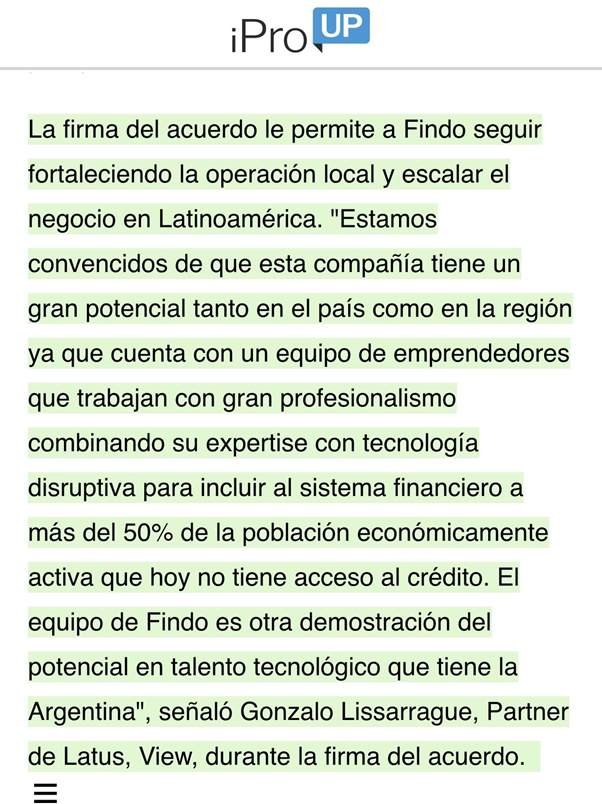 iPro UP

La firma del acuerdo le permite a Findo seguir fortaleciendo la operación local y escalar el negocio en Latinoamérica. "Estamos convencidos de que esta compañía tiene un gran potencial tanto en el país como en la región ya que cuenta con un equipo de emprendedores que trabajan con gran profesionalismo combinando su expertise con tecnología disruptiva para incluir al sistema financiero a más del 50% de la población económicamente activa que hoy no tiene acceso al crédito. El equipo de Findo es otra demostración del potencial en talento tecnológico que tiene la Argentina", señaló Gonzalo Lissarrague, Partner de Latus, View, durante la firma del acuerdo.